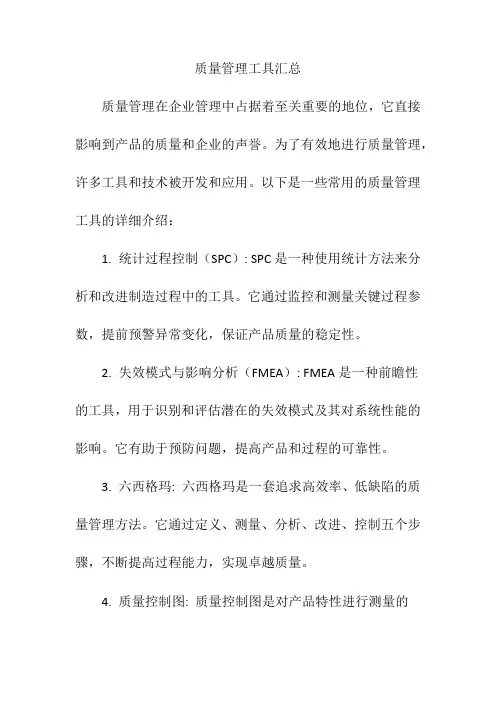 质量管理工具汇总

质量管理在企业管理中占据着至关重要的地位，它直接影响到产品的质量和企业的声誉。为了有效地进行质量管理，许多工具和技术被开发和应用。以下是一些常用的质量管理工具的详细介绍：

1. 统计过程控制（SPC）: SPC 是一种使用统计方法来分析和改进制造过程中的工具。它通过监控和测量关键过程参数，提前预警异常变化，保证产品质量的稳定性。

2. 失效模式与影响分析（FMEA）: FMEA 是一种前瞻性的工具，用于识别和评估潜在的失效模式及其对系统性能的影响。它有助于预防问题，提高产品和过程的可靠性。

3. 六西格玛: 六西格玛是一套追求高效率、低缺陷的质量管理方法。它通过定义、测量、分析、改进、控制五个步骤，不断提高过程能力，实现卓越质量。

4. 质量控制图: 质量控制图是对产品特性进行测量的